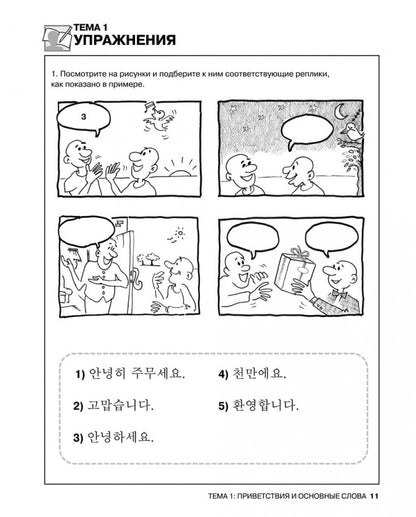 ТЕМА 1
УПРАЖНЕНИЯ

1. Посмотрите на рисунки и подберите к ним соответствующие реплики, как показано в примере.

3

1) 안녕히 주무세요.
2) 고맙습니다.
3) 안녕하세요.
4) 천만에요.
5) 환영합니다.

ТЕМА 1: ПРИВЕТСТВИЯ И ОСНОВНЫЕ СЛОВА 11